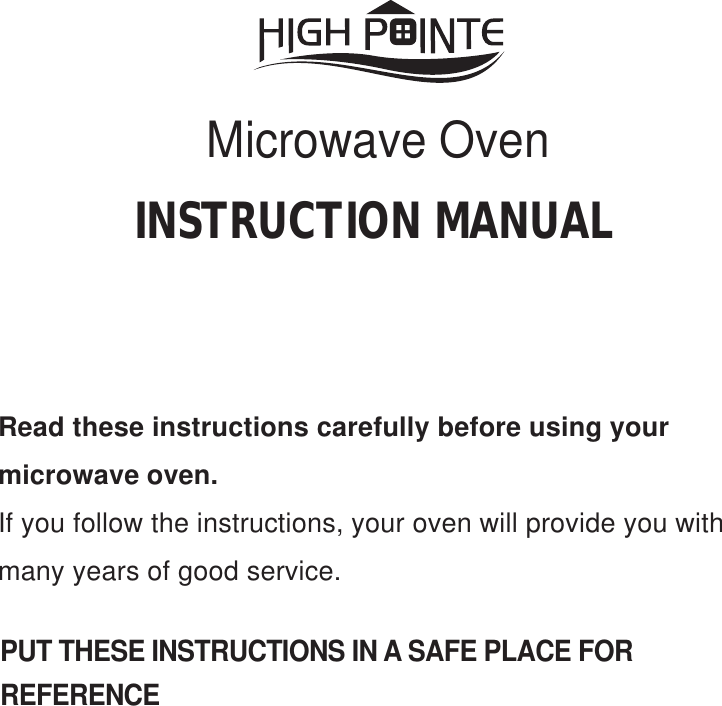 HIGH POINTE

Microwave Oven

INSTRUCTION MANUAL

Read these instructions carefully before using your microwave oven.

If you follow the instructions, your oven will provide you with many years of good service.

PUT THESE INSTRUCTIONS IN A SAFE PLACE FOR REFERENCE